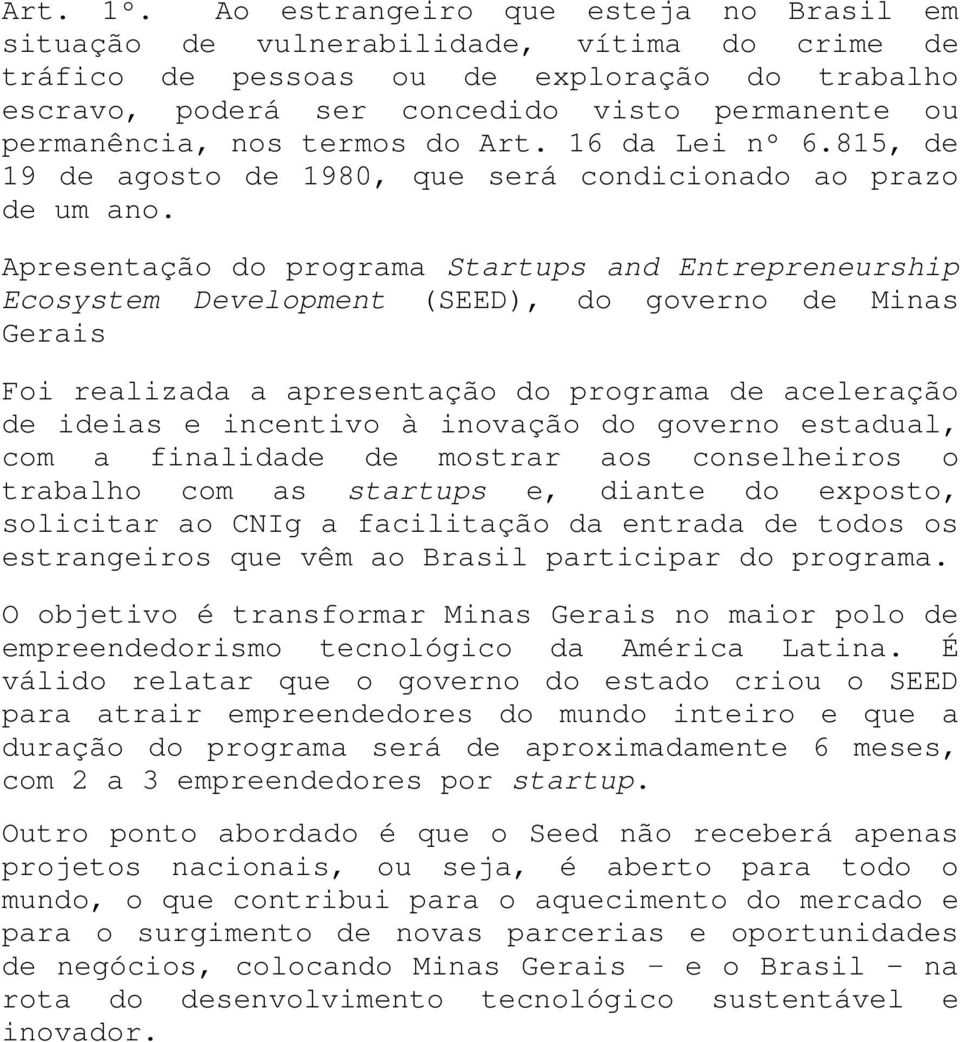 Art. 1º. Ao estrangeiro que esteja no Brasil em situação de vulnerabilidade, vítima do crime de tráfico de pessoas ou de exploração do trabalho escravo, poderá ser concedido visto permanente ou permanência, nos termos do Art. 16 da Lei nº 6.815, de 19 de agosto de 1980, que será condicionado ao prazo de um ano.

Apresentação do programa Startups and Entrepreneurship Ecosystem Development (SEED), do governo de Minas Gerais

Foi realizada a apresentação do programa de aceleração de ideias e incentivo à inovação do governo estadual, com a finalidade de mostrar aos conselheiros o trabalho com as startups e, diante do exposto, solicitar ao CNIg a facilitação da entrada de todos os estrangeiros que vêm ao Brasil participar do programa.

O objetivo é transformar Minas Gerais no maior polo de empreendedorismo tecnológico da América Latina. É válido relatar que o governo do estado criou o SEED para atrair empreendedores do mundo inteiro e que a duração do programa será de aproximadamente 6 meses, com 2 a 3 empreendedores por startup.

Outro ponto abordado é que o Seed não receberá apenas projetos nacionais, ou seja, é aberto para todo o mundo, o que contribui para o aquecimento do mercado e para o surgimento de novas parcerias e oportunidades de negócios, colocando Minas Gerais – e o Brasil – na rota do desenvolvimento tecnológico sustentável e inovador.